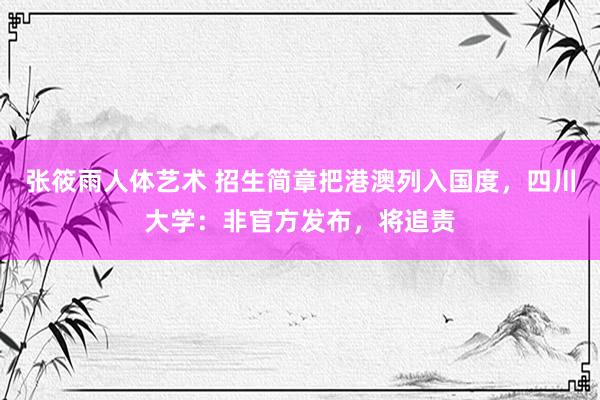 张筱雨人体艺术 招生简章把港澳列入国度，四川大学：非官方发布，将追责